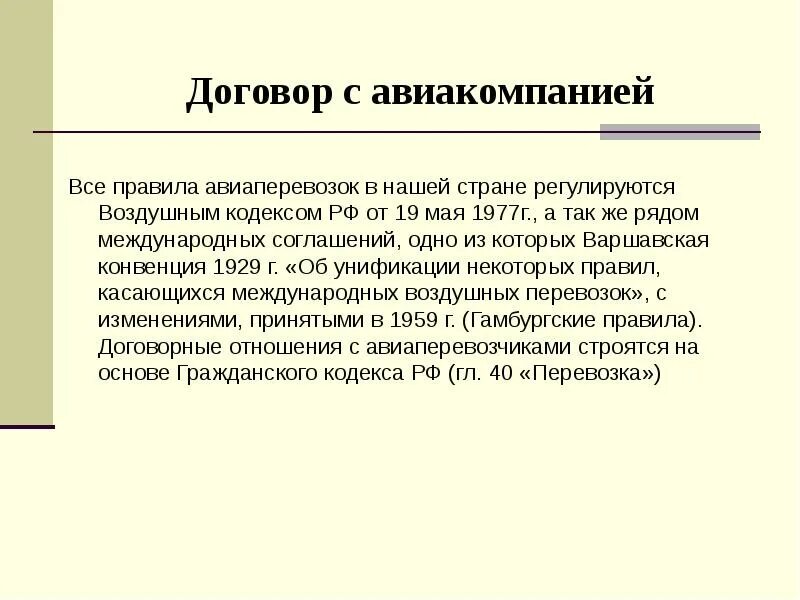 Договор с авиакомпанией

Все правила авиаперевозок в нашей стране регулируются Воздушным кодексом РФ от 19 мая 1977г., а так же рядом международных соглашений, одно из которых Варшавская конвенция 1929 г. «Об унификации некоторых правил, касающихся международных воздушных перевозок», с изменениями, принятыми в 1959 г. (Гамбургские правила). Договорные отношения с авиаперевозчиками строятся на основе Гражданского кодекса РФ (гл. 40 «Перевозка»)